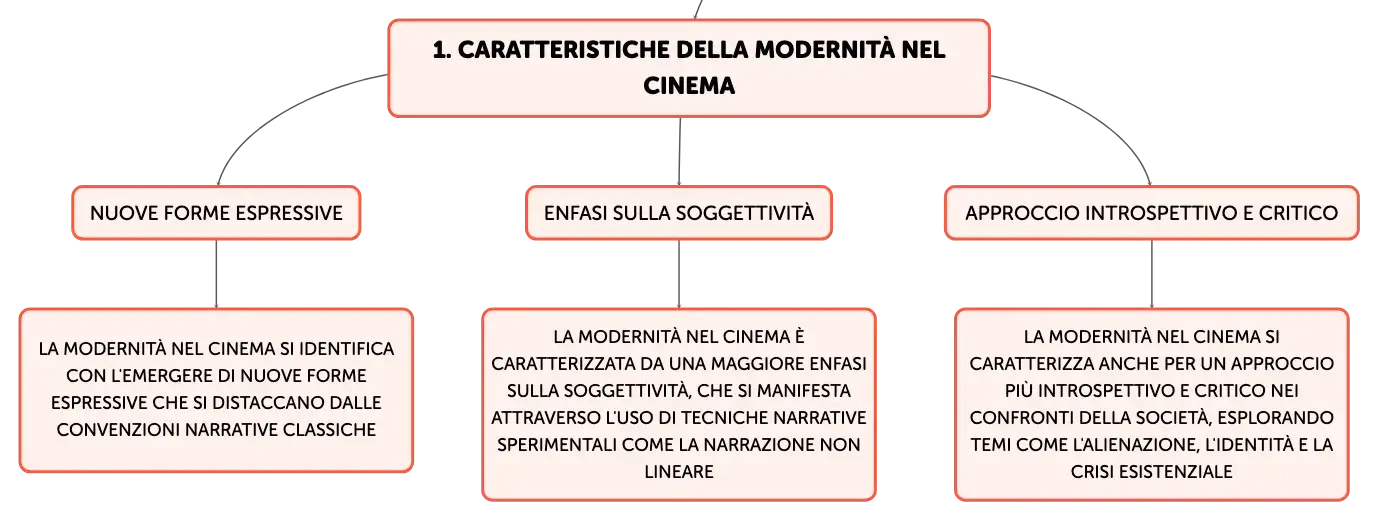 1. CARATTERISTICHE DELLA MODERNITÀ NEL CINEMA

NUOVE FORME ESPRESSIVE

LA MODERNITÀ NEL CINEMA SI IDENTIFICA CON L'EMERGERE DI NUOVE FORME ESPRESSIVE CHE SI DISTACCANO DALLE CONVENZIONI NARRATIVE CLASSICHE

ENFASI SULLA SOGGETTIVITÀ

LA MODERNITÀ NEL CINEMA È CARATTERIZZATA DA UNA MAGGIORE ENFASI SULLA SOGGETTIVITÀ, CHE SI MANIFESTA ATTRAVERSO L'USO DI TECNICHE NARRATIVE SPERIMENTALI COME LA NARRAZIONE NON LINEARE

APPROCCIO INTROSPETTIVO E CRITICO

LA MODERNITÀ NEL CINEMA SI CARATTERIZZA ANCHE PER UN APPROCCIO PIÙ INTROSPETTIVO E CRITICO NEI CONFRONTI DELLA SOCIETÀ, ESPLORANDO TEMI COME L'ALIENAZIONE, L'IDENTITÀ E LA CRISI ESISTENZIALE